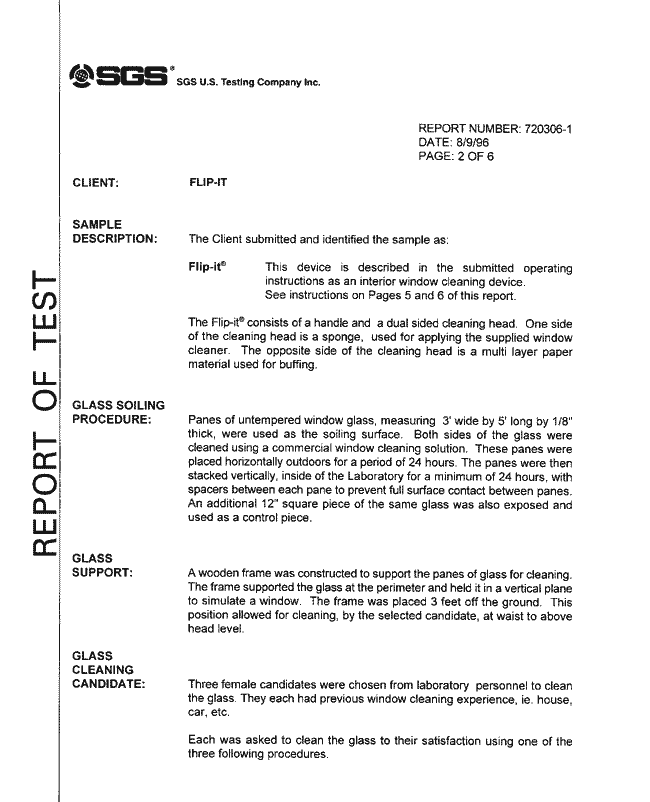 REPORT OF TEST

SGS® SGS U.S. Testing Company Inc.

REPORT NUMBER: 720306-1
DATE: 8/9/96
PAGE: 2 OF 6

CLIENT: FLIP-IT

SAMPLE DESCRIPTION: The Client submitted and identified the sample as:

Flip-it® This device is described in the submitted operating instructions as an interior window cleaning device. See instructions on Pages 5 and 6 of this report.

The Flip-it® consists of a handle and a dual sided cleaning head. One side of the cleaning head is a sponge, used for applying the supplied window cleaner. The opposite side of the cleaning head is a multi layer paper material used for buffing.

GLASS SOILING PROCEDURE: Panes of untempered window glass, measuring 3' wide by 5' long by 1/8" thick, were used as the soiling surface. Both sides of the glass were cleaned using a commercial window cleaning solution. These panes were placed horizontally outdoors for a period of 24 hours. The panes were then stacked vertically, inside of the Laboratory for a minimum of 24 hours, with spacers between each pane to prevent full surface contact between panes. An additional 12" square piece of the same glass was also exposed and used as a control piece.

GLASS SUPPORT: A wooden frame was constructed to support the panes of glass for cleaning. The frame supported the glass at the perimeter and held it in a vertical plane to simulate a window. The frame was placed 3 feet off the ground. This position allowed for cleaning, by the selected candidate, at waist to above head level.

GLASS CLEANING CANDIDATE: Three female candidates were chosen from laboratory personnel to clean the glass. They each had previous window cleaning experience, ie. house, car, etc.

Each was asked to clean the glass to their satisfaction using one of the three following procedures.